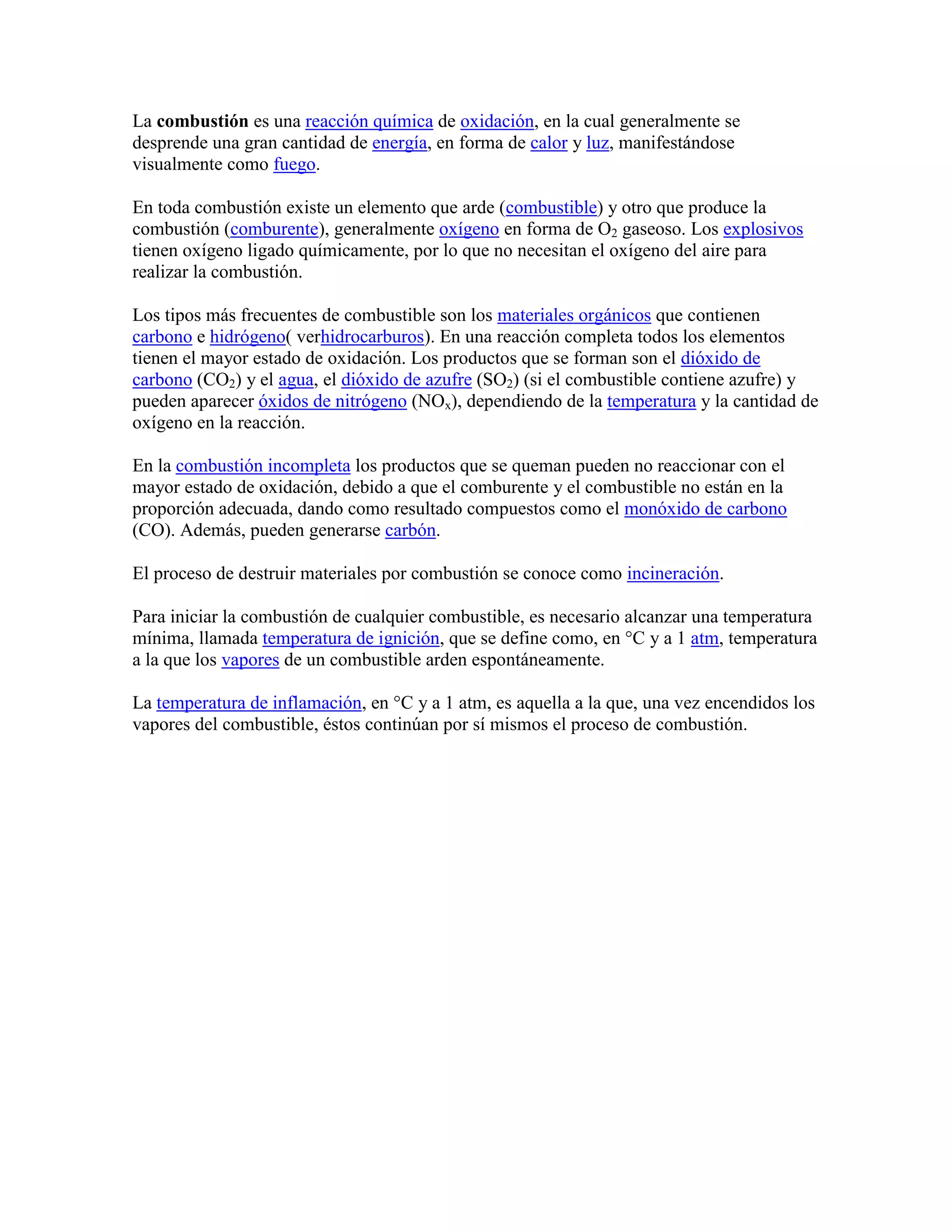 La combustión es una reacción química de oxidación, en la cual generalmente se desprende una gran cantidad de energía, en forma de calor y luz, manifestándose visualmente como fuego.

En toda combustión existe un elemento que arde (combustible) y otro que produce la combustión (comburente), generalmente oxígeno en forma de $O_2$ gaseoso. Los explosivos tienen oxígeno ligado químicamente, por lo que no necesitan el oxígeno del aire para realizar la combustión.

Los tipos más frecuentes de combustible son los materiales orgánicos que contienen carbono e hidrógeno( verhidrocarburos). En una reacción completa todos los elementos tienen el mayor estado de oxidación. Los productos que se forman son el dióxido de carbono ($CO_2$) y el agua, el dióxido de azufre ($SO_2$) (si el combustible contiene azufre) y pueden aparecer óxidos de nitrógeno ($NO_x$), dependiendo de la temperatura y la cantidad de oxígeno en la reacción.

En la combustión incompleta los productos que se queman pueden no reaccionar con el mayor estado de oxidación, debido a que el comburente y el combustible no están en la proporción adecuada, dando como resultado compuestos como el monóxido de carbono (CO). Además, pueden generarse carbón.

El proceso de destruir materiales por combustión se conoce como incineración.

Para iniciar la combustión de cualquier combustible, es necesario alcanzar una temperatura mínima, llamada temperatura de ignición, que se define como, en °C y a 1 atm, temperatura a la que los vapores de un combustible arden espontáneamente.

La temperatura de inflamación, en °C y a 1 atm, es aquella a la que, una vez encendidos los vapores del combustible, éstos continúan por sí mismos el proceso de combustión.